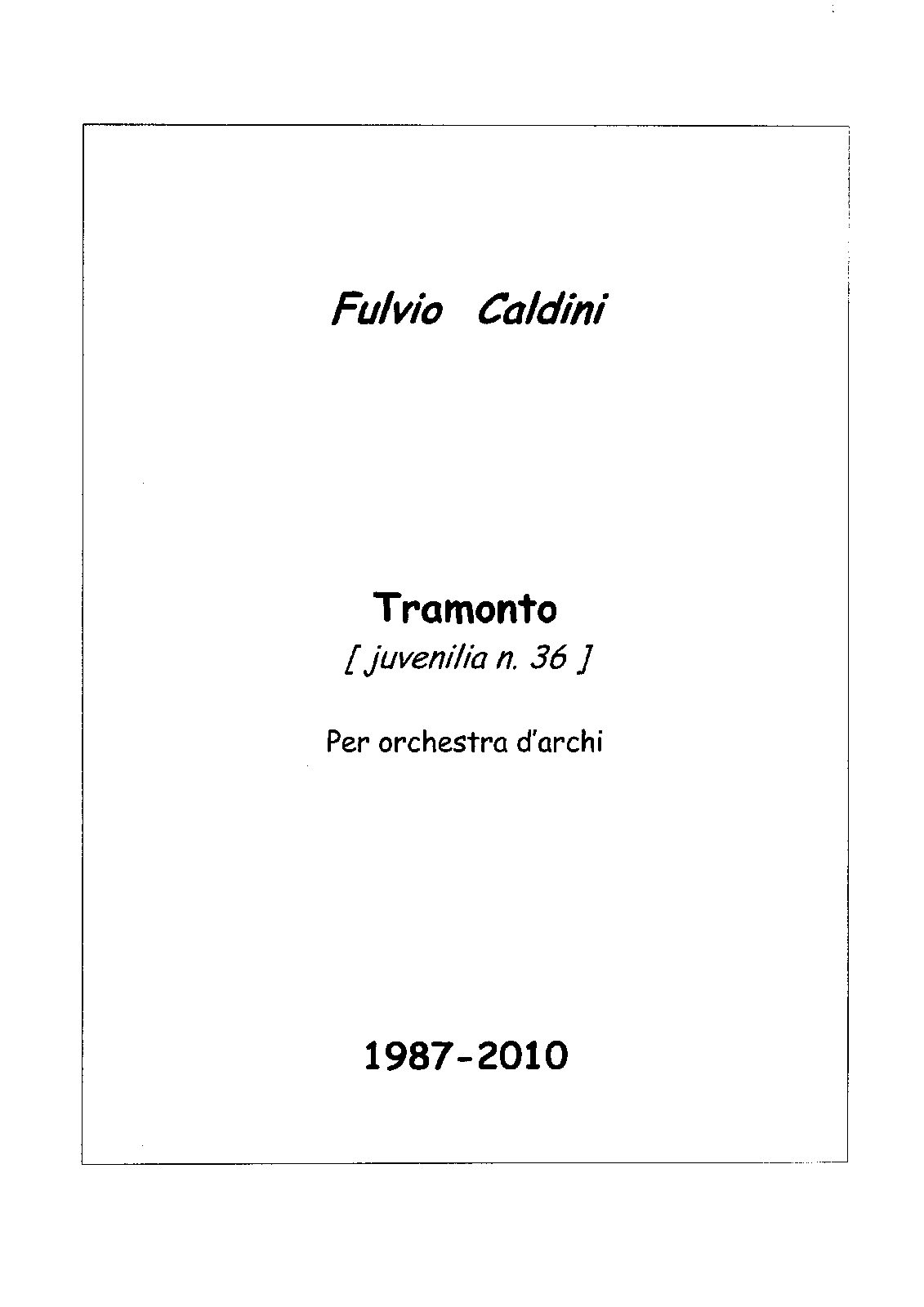 Fulvio Caldini

Tramonto

[ juvenilia n. 36 ]

Per orchestra d'archi

1987-2010